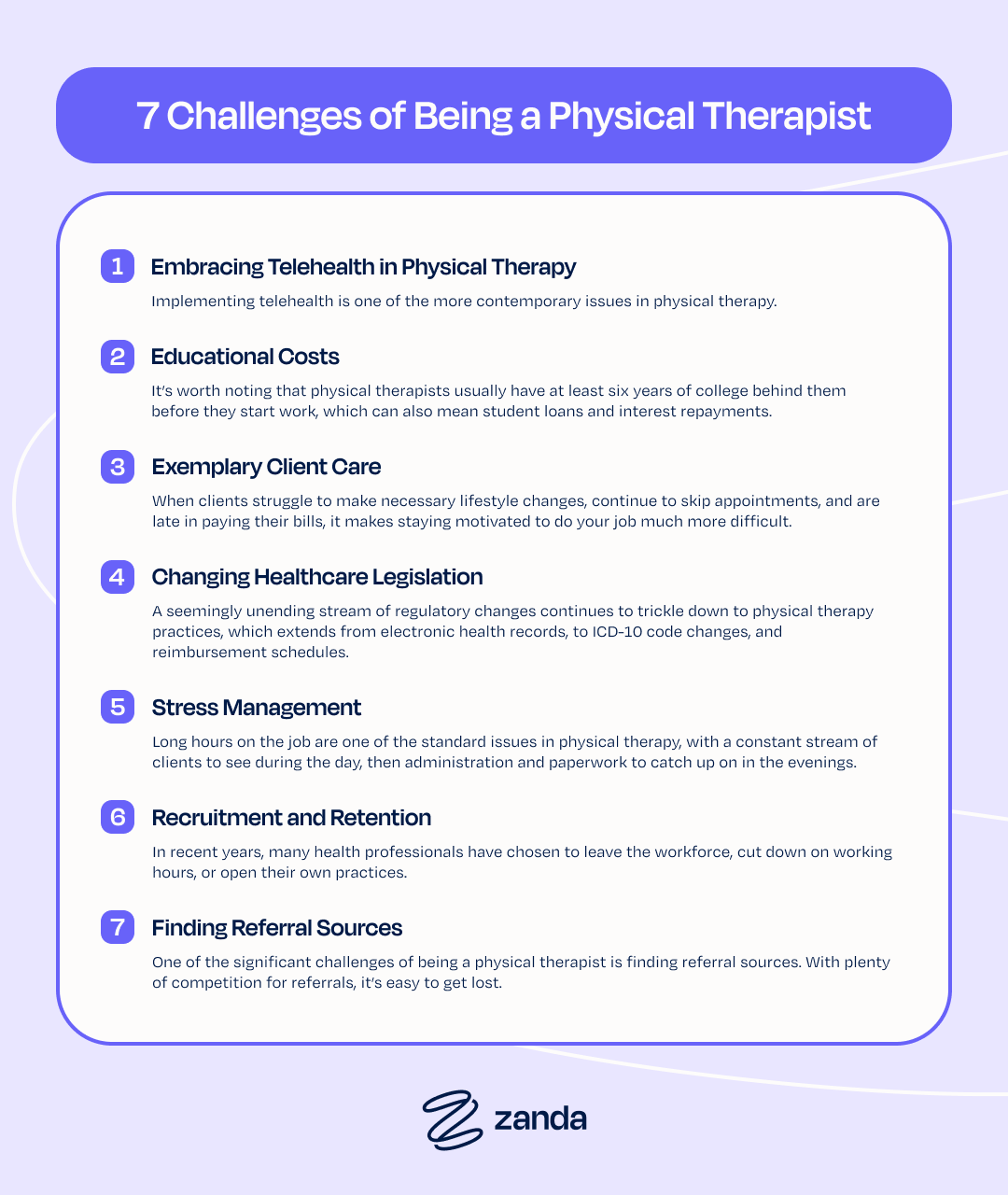 7 Challenges of Being a Physical Therapist

1 Embracing Telehealth in Physical Therapy

Implementing telehealth is one of the more contemporary issues in physical therapy.

2 Educational Costs

It's worth noting that physical therapists usually have at least six years of college behind them before they start work, which can also mean student loans and interest repayments.

3 Exemplary Client Care

When clients struggle to make necessary lifestyle changes, continue to skip appointments, and are late in paying their bills, it makes staying motivated to do your job much more difficult.

4 Changing Healthcare Legislation

A seemingly unending stream of regulatory changes continues to trickle down to physical therapy practices, which extends from electronic health records, to ICD-10 code changes, and reimbursement schedules.

5 Stress Management

Long hours on the job are one of the standard issues in physical therapy, with a constant stream of clients to see during the day, then administration and paperwork to catch up on in the evenings.

6 Recruitment and Retention

In recent years, many health professionals have chosen to leave the workforce, cut down on working hours, or open their own practices.

7 Finding Referral Sources

One of the significant challenges of being a physical therapist is finding referral sources. With plenty of competition for referrals, it's easy to get lost.

zanda